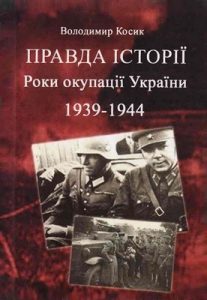 Володимир Косик

ПРАВДА ІСТОРІЇ

Роки окупації України

1939-1944